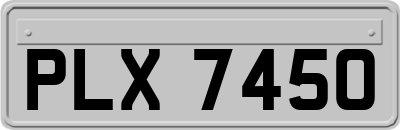 PLX 7450